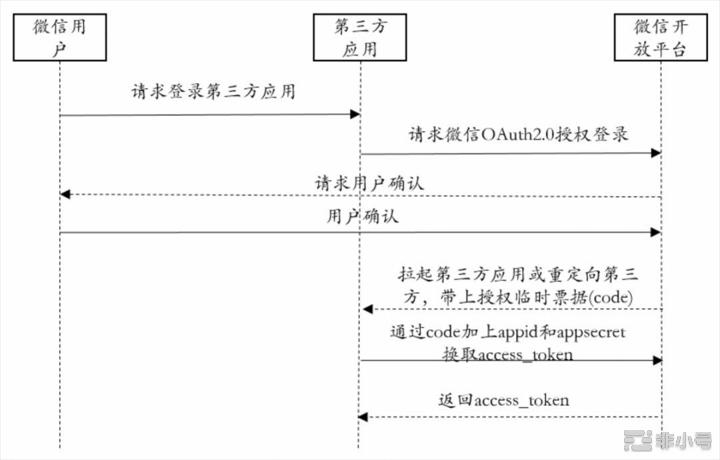 微信用户

第三方应用

微信开放平台

请求登录第三方应用

请求微信OAuth2.0授权登录

请求用户确认

用户确认

拉起第三方应用或重定向第三方，带上授权临时票据(code)

通过code加上appid和appsecret换取access_token

返回access_token

非小号